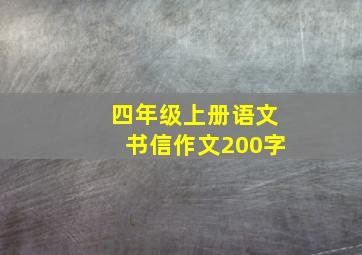 四年级上册语文
书信作文200字